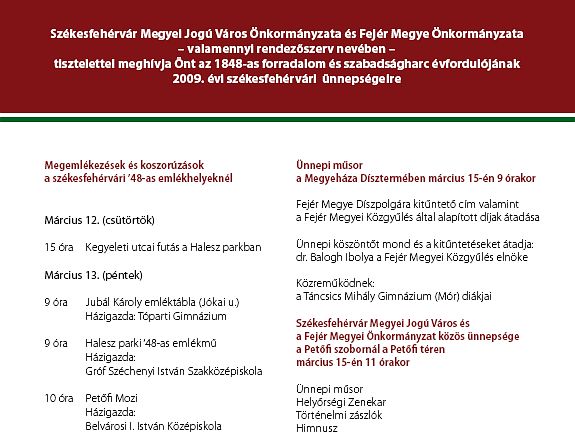 Székesfehérvár Megyei Jogú Város Önkormányzata és Fejér Megye Önkormányzata
– valamennyi rendezőszerv nevében –
tisztelettel meghívja Önt az 1848-as forradalom és szabadságharc évfordulójának 2009. évi székesfehérvári ünnepségeire

Megemlékezések és koszorúzások
a székesfehérvári '48-as emlékhelyeknél

Március 12. (csütörtök)

15 óra Kegyeleti utcai futás a Halesz parkban

Március 13. (péntek)

9 óra Jubál Károly emléktábla (Jókai u.)
Házigazda: Tóparti Gimnázium

9 óra Halesz parki '48-as emlékmű
Házigazda:
Gróf Széchenyi István Szakközépiskola

10 óra Petőfi Mozi
Házigazda:
Belvárosi I. István Középiskola

Ünnepi műsor
a Megyeháza Dísztermében március 15-én 9 órakor

Fejér Megye Díszpolgára kitüntető cím valamint a Fejér Megyei Közgyűlés által alapított díjak átadása

Ünnepi köszöntőt mond és a kitüntetéseket átadja:
dr. Balogh Ibolya a Fejér Megyei Közgyűlés elnöke

Közreműködnek:
a Táncsics Mihály Gimnázium (Mór) diákjai

Székesfehérvár Megyei Jogú Város és
a Fejér Megyei Önkormányzat közös ünnepsége
a Petőfi szobornál a Petőfi téren
március 15-én 11 órakor

Ünnepi műsor
Helyőrségi Zenekar
Történelmi zászlók
Himnusz